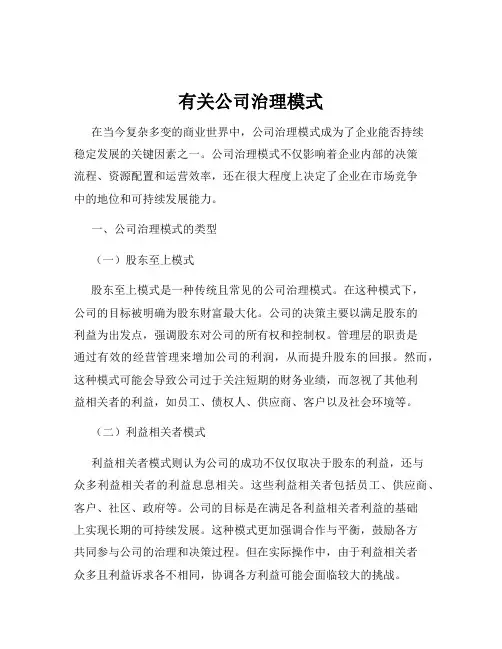 有关公司治理模式

在当今复杂多变的商业世界中，公司治理模式成为了企业能否持续稳定发展的关键因素之一。公司治理模式不仅影响着企业内部的决策流程、资源配置和运营效率，还在很大程度上决定了企业在市场竞争中的地位和可持续发展能力。

一、公司治理模式的类型

（一）股东至上模式

股东至上模式是一种传统且常见的公司治理模式。在这种模式下，公司的目标被明确为股东财富最大化。公司的决策主要以满足股东的利益为出发点，强调股东对公司的所有权和控制权。管理层的职责是通过有效的经营管理来增加公司的利润，从而提升股东的回报。然而，这种模式可能会导致公司过于关注短期的财务业绩，而忽视了其他利益相关者的利益，如员工、债权人、供应商、客户以及社会环境等。

（二）利益相关者模式

利益相关者模式则认为公司的成功不仅仅取决于股东的利益，还与众多利益相关者的利益息息相关。这些利益相关者包括员工、供应商、客户、社区、政府等。公司的目标是在满足各利益相关者利益的基础上实现长期的可持续发展。这种模式更加强调合作与平衡，鼓励各方共同参与公司的治理和决策过程。但在实际操作中，由于利益相关者众多且利益诉求各不相同，协调各方利益可能会面临较大的挑战。